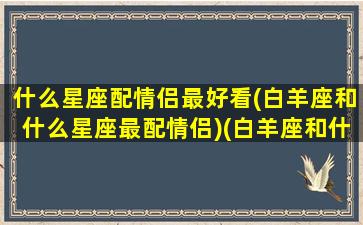 什么星座配情侣最好看(白羊座和什么星座最配情侣)(白羊座和什